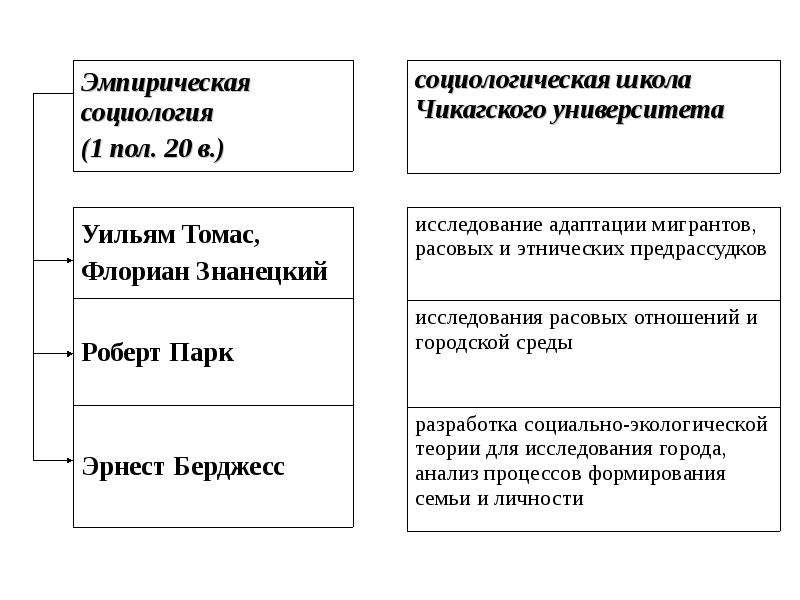 Эмпирическая социология
(1 пол. 20 в.)

социологическая школа Чикагского университета

Уильям Томас,
Флориан Знанецкий

исследование адаптации мигрантов, расовых и этнических предрассудков

Роберт Парк

исследования расовых отношений и городской среды

Эрнест Берджесс

разработка социально-экологической теории для исследования города, анализ процессов формирования семьи и личности